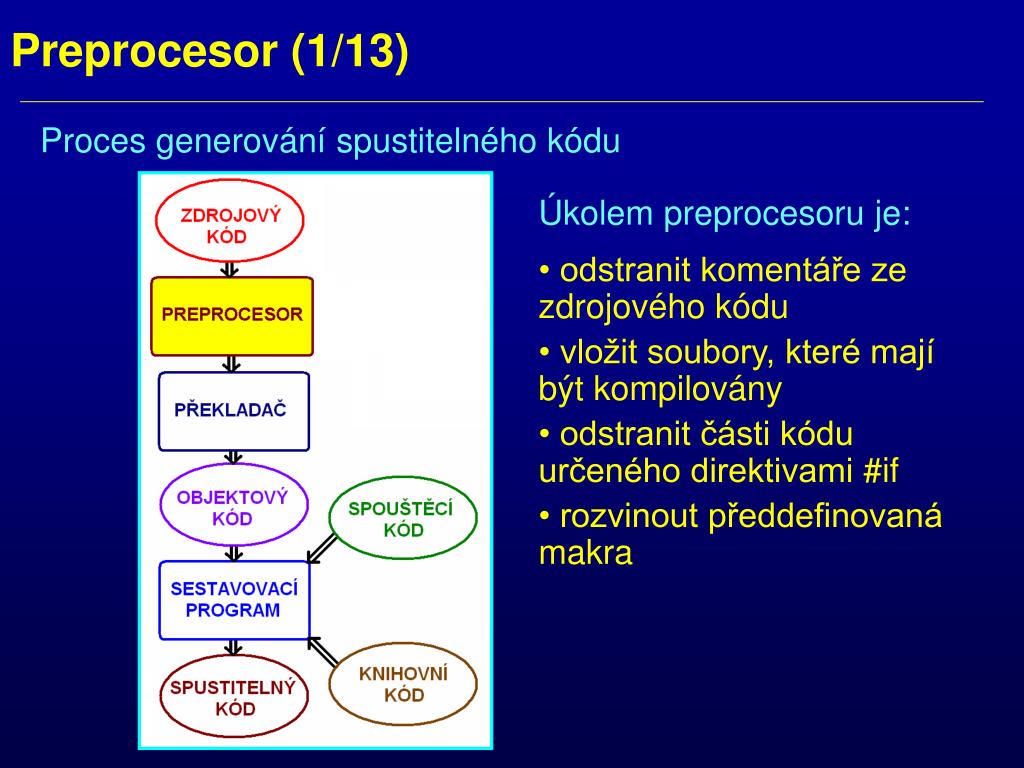 Preprocesor (1/13)

Proces generování spustitelného kódu

ZDROJOVÝ KÓD

PREPROCESOR

PŘEKLADAČ

OBJEKTOVÝ KÓD

SPOUŠTĚCÍ KÓD

SESTAVOVACÍ PROGRAM

SPUSTITELNÝ KÓD

KNIHOVNÍ KÓD

Úkolem preprocesoru je:

• odstranit komentáře ze zdrojového kódu

• vložit soubory, které mají být kompilovány

• odstranit části kódu určeného direktivami #if

• rozvinout předdefinovaná makra